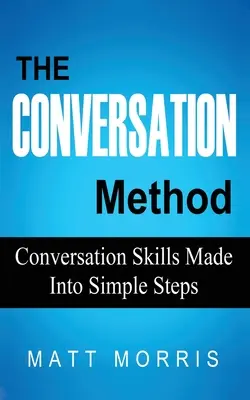 THE
CONVERSATION
Method

Conversation Skills Made Into Simple Steps

MATT MORRIS